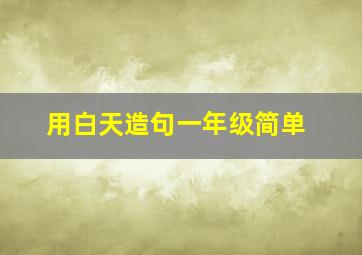 用白天造句一年级简单